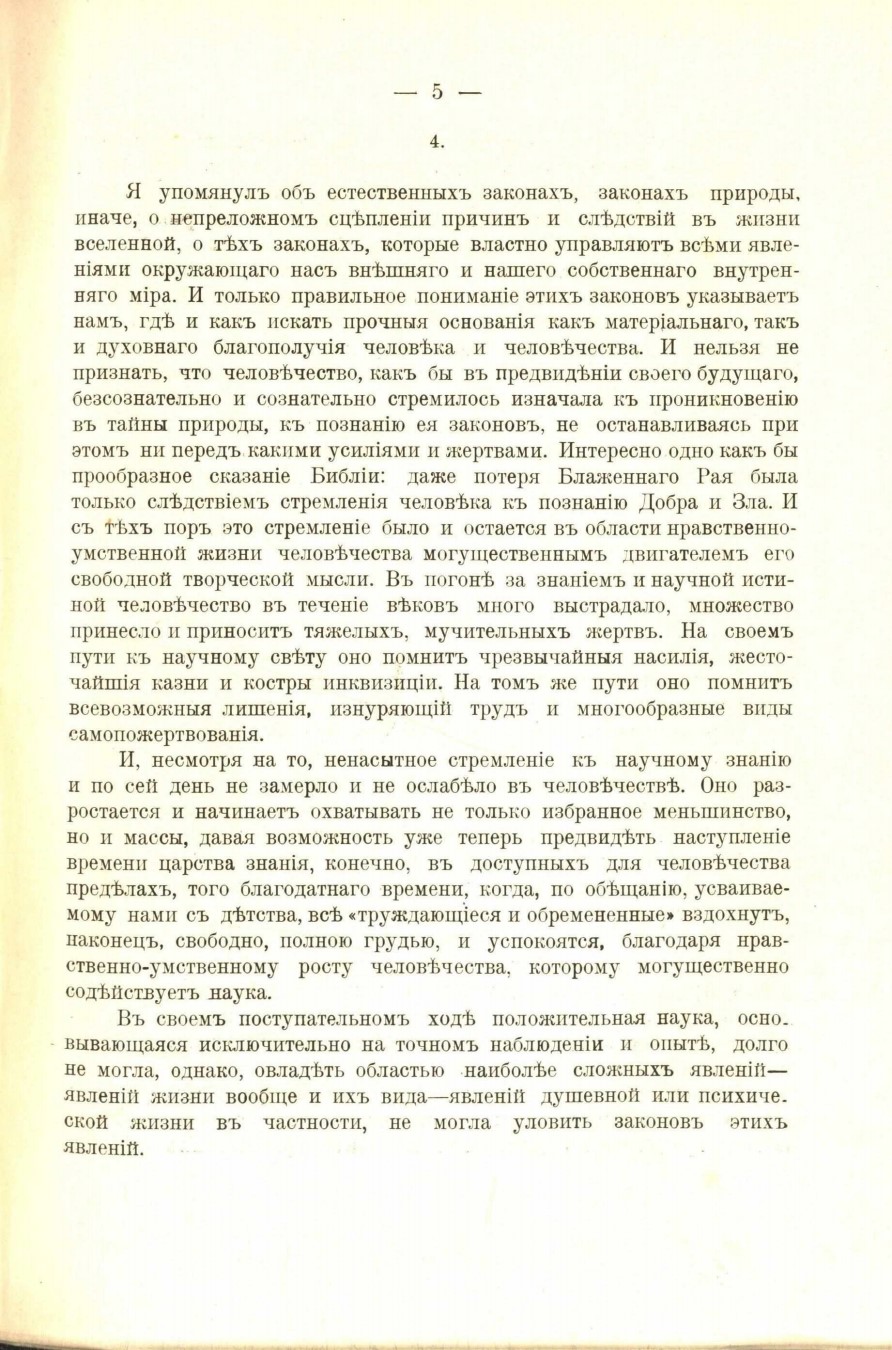 — 5 —

4.

Я упомянулъ объ естественныхъ законахъ, законахъ природы, иначе, о непреложномъ сцѣпленіи причинъ и слѣдствій въ жизни вселенной, о тѣхъ законахъ, которые властно управляютъ всѣми явленіями окружающаго насъ внѣшняго и нашего собственнаго внутренняго міра. И только правильное пониманіе этихъ законовъ указываетъ намъ, гдѣ и какъ искать прочныя основанія какъ матеріальнаго, такъ и духовнаго благополучія человѣка и человѣчества. И нельзя не признать, что человѣчество, какъ бы въ предвидѣніи своего будущаго, безсознательно и сознательно стремилось изначала къ проникновенію въ тайны природы, къ познанію ея законовъ, не останавливаясь при этомъ ни передъ какими усиліями и жертвами. Интересно одно какъ бы прообразное сказаніе Библіи: даже потеря Блаженнаго Рая была только слѣдствіемъ стремленія человѣка къ познанію Добра и Зла. И съ тѣхъ поръ это стремленіе было и остается въ области нравственно-умственной жизни человѣчества могущественнымъ двигателемъ его свободной творческой мысли. Въ погонѣ за знаніемъ и научной истиной человѣчество въ теченіе вѣковъ много выстрадало, множество принесло и приноситъ тяжелыхъ, мучительныхъ жертвъ. На своемъ пути къ научному свѣту оно помнитъ чрезвычайныя насилія, жесточайшія казни и костры инквизиціи. На томъ же пути оно помнитъ всевозможныя лишенія, изнуряющій трудъ и многообразные виды самопожертвованія.

И, несмотря на то, ненасытное стремленіе къ научному знанію и по сей день не замерло и не ослабѣло въ человѣчествѣ. Оно разростается и начинаетъ охватывать не только избранное меньшинство, но и массы, давая возможность уже теперь предвидѣть наступленіе времени царства знанія, конечно, въ доступныхъ для человѣчества предѣлахъ, того благодатнаго времени, когда, по обѣщанію, усваиваемому нами съ дѣтства, всѣ «труждающіеся и обремененные» вздохнутъ, наконецъ, свободно, полною грудью, и успокоятся, благодаря нравственно-умственному росту человѣчества, которому могущественно содѣйствуетъ наука.

Въ своемъ поступательномъ ходѣ положительная наука, основывающаяся исключительно на точномъ наблюденіи и опытѣ, долго не могла, однако, овладѣть областью наиболѣе сложныхъ явленій—явленій жизни вообще и ихъ вида—явленій душевной или психической жизни въ частности, не могла уловить законовъ этихъ явленій.